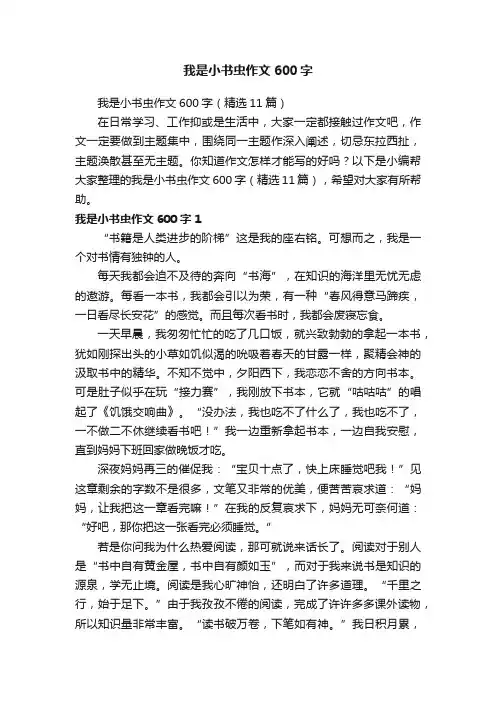 我是小书虫作文 600 字

我是小书虫作文 600 字（精选 11 篇）

在日常学习、工作抑或是生活中，大家一定都接触过作文吧，作文一定要做到主题集中，围绕同一主题作深入阐述，切忌东拉西扯，主题涣散甚至无主题。你知道作文怎样才能写的好吗？以下是小编帮大家整理的我是小书虫作文 600 字（精选 11 篇），希望对大家有所帮助。

我是小书虫作文 600 字 1

“书籍是人类进步的阶梯”这是我的座右铭。可想而之，我是一个对书情有独钟的人。

每天我都会迫不及待的奔向“书海”，在知识的海洋里无忧无虑的遨游。每看一本书，我都会引以为荣，有一种“春风得意马蹄疾，一日看尽长安花”的感觉。而且每次看书时，我都会废寝忘食。

一天早晨，我匆匆忙忙的吃了几口饭，就兴致勃勃的拿起一本书，犹如刚探出头的小草如饥似渴的吮吸着春天的甘露一样，聚精会神的汲取书中的精华。不知不觉中，夕阳西下，我恋恋不舍的方向书本。可是肚子似乎在玩“接力赛”，我刚放下书本，它就“咕咕咕”的唱起了《饥饿交响曲》。“没办法，我也吃不了什么了，我也吃不了，一不做二不休继续看书吧！”我一边重新拿起书本，一边自我安慰，直到妈妈下班回家做晚饭才吃。

深夜妈妈再三的催促我：“宝贝十点了，快上床睡觉吧我！”见这章剩余的字数不是很多，文笔又非常的优美，便苦苦哀求道：“妈妈，让我把这一章看完嘛！”在我的反复哀求下，妈妈无可奈何道：“好吧，那你把这一张看完必须睡觉。”

若是你问我为什么热爱阅读，那可就说来话长了。阅读对于别人是“书中自有黄金屋，书中自有颜如玉”，而对于我来说书是知识的源泉，学无止境。阅读是我心旷神怡，还明白了许多道理。“千里之行，始于足下。”由于我孜孜不倦的阅读，完成了许许多多课外读物，所以知识量非常丰富。“读书破万卷，下笔如有神。”我日积月累，